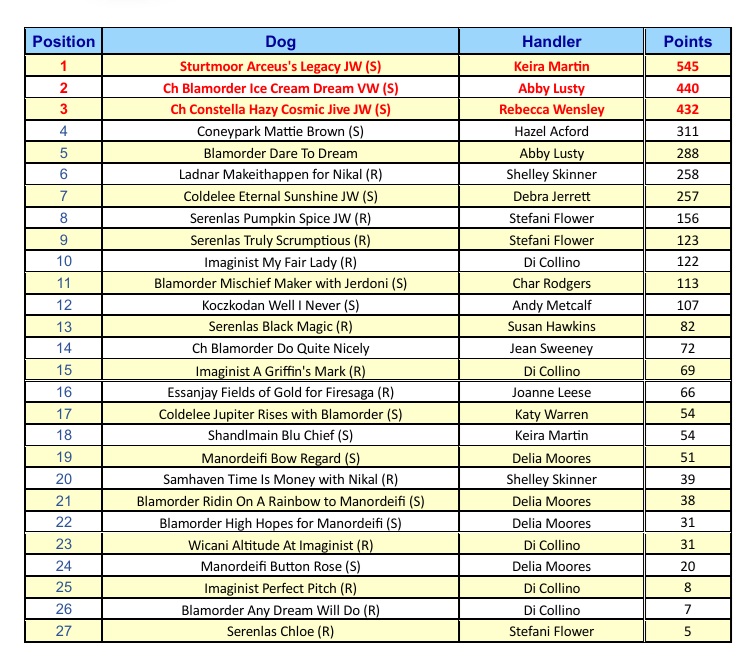 | Position | Dog | Handler | Points |
|---|---|---|---|
| 1 | Sturtmoor Arceus's Legacy JW (S) | Keira Martin | 545 |
| 2 | Ch Blamorder Ice Cream Dream VW (S) | Abby Lusty | 440 |
| 3 | Ch Constella Hazy Cosmic Jive JW (S) | Rebecca Wensley | 432 |
| 4 | Coneypark Mattie Brown (S) | Hazel Acford | 311 |
| 5 | Blamorder Dare To Dream | Abby Lusty | 288 |
| 6 | Ladnar Makeithappen for Nikal (R) | Shelley Skinner | 258 |
| 7 | Coldelee Eternal Sunshine JW (S) | Debra Jerrett | 257 |
| 8 | Serenlas Pumpkin Spice JW (R) | Stefani Flower | 156 |
| 9 | Serenlas Truly Scrumptious (R) | Stefani Flower | 123 |
| 10 | Imaginist My Fair Lady (R) | Di Collino | 122 |
| 11 | Blamorder Mischief Maker with Jerdoni (S) | Char Rodgers | 113 |
| 12 | Koczkodan Well I Never (S) | Andy Metcalf | 107 |
| 13 | Serenlas Black Magic (R) | Susan Hawkins | 82 |
| 14 | Ch Blamorder Do Quite Nicely | Jean Sweeney | 72 |
| 15 | Imaginist A Griffin's Mark (R) | Di Collino | 69 |
| 16 | Essanjay Fields of Gold for Firesaga (R) | Joanne Leese | 66 |
| 17 | Coldelee Jupiter Rises with Blamorder (S) | Katy Warren | 54 |
| 18 | Shandlmain Blu Chief (S) | Keira Martin | 54 |
| 19 | Manordeifi Bow Regard (S) | Delia Moores | 51 |
| 20 | Samhaven Time Is Money with Nikal (R) | Shelley Skinner | 39 |
| 21 | Blamorder Ridin On A Rainbow to Manordeifi (S) | Delia Moores | 38 |
| 22 | Blamorder High Hopes for Manordeifi (S) | Delia Moores | 31 |
| 23 | Wicani Altitude At Imaginist (R) | Di Collino | 31 |
| 24 | Manordeifi Button Rose (S) | Delia Moores | 20 |
| 25 | Imaginist Perfect Pitch (R) | Di Collino | 8 |
| 26 | Blamorder Any Dream Will Do (R) | Di Collino | 7 |
| 27 | Serenlas Chloe (R) | Stefani Flower | 5 |